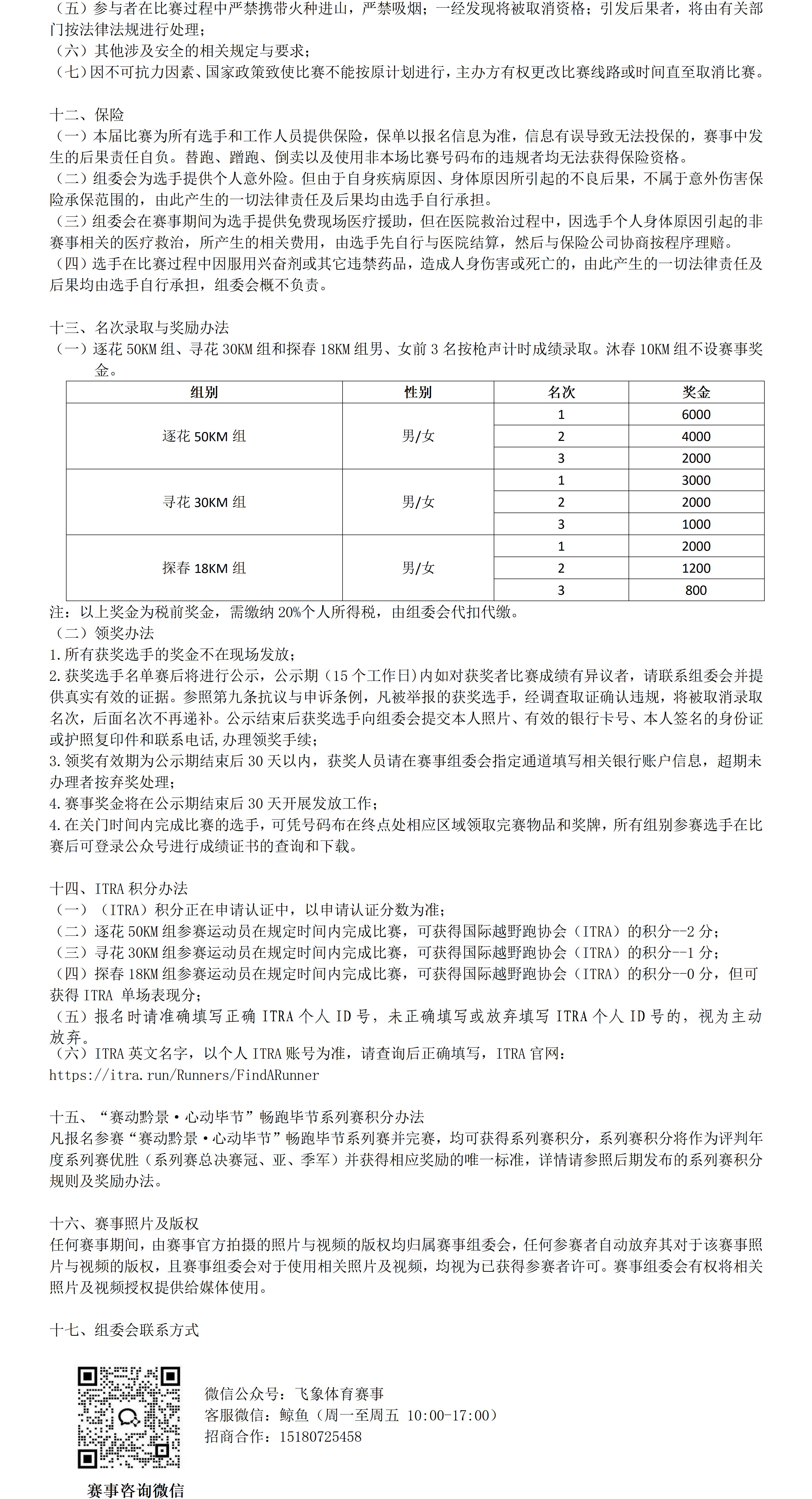 （五）参与者在比赛过程中严禁携带火种进山，严禁吸烟；一经发现将被取消资格；引发后果者，将由有关部门按法律法规进行处理；
（六）其他涉及安全的相关规定与要求；
（七）因不可抗力因素、国家政策致使比赛不能按原计划进行，主办方有权更改比赛线路或时间直至取消比赛。

十二、保险
（一）本届比赛为所有选手和工作人员提供保险，保单以报名信息为准，信息有误导致无法投保的，赛事中发生的后果责任自负。替跑、蹭跑、倒卖以及使用非本场比赛号码布的违规者均无法获得保险资格。
（二）组委会为选手提供个人意外险。但由于自身疾病原因、身体原因所引起的不良后果，不属于意外伤害保险承保范围的，由此产生的一切法律责任及后果均由选手自行承担。
（三）组委会在赛事期间为选手提供免费现场医疗援助，但在医院救治过程中，因选手个人身体原因引起的非赛事相关的医疗救治，所产生的相关费用，由选手先自行与医院结算，然后与保险公司协商按程序理赔。
（四）选手在比赛过程中因服用兴奋剂或其它违禁药品，造成人身伤害或死亡的，由此产生的一切法律责任及后果均由选手自行承担，组委会概不负责。

十三、名次录取与奖励办法
（一）逐花 50KM 组、寻花 30KM 组和探春 18KM 组男、女前 3 名按枪声计时成绩录取。沐春 10KM 组不设赛事奖金。

| 组别 | 性别 | 名次 | 奖金 |
|---|---|---|---|
| 逐花 50KM 组 | 男/女 | 1 | 6000 |
| | | 2 | 4000 |
| | | 3 | 2000 |
| 寻花 30KM 组 | 男/女 | 1 | 3000 |
| | | 2 | 2000 |
| | | 3 | 1000 |
| 探春 18KM 组 | 男/女 | 1 | 2000 |
| | | 2 | 1200 |
| | | 3 | 800 |

注：以上奖金为税前奖金，需缴纳 20%个人所得税，由组委会代扣代缴。
（二）领奖办法
1.所有获奖选手的奖金不在现场发放；
2.获奖选手名单赛后将进行公示，公示期（15 个工作日）内如对获奖者比赛成绩有异议者，请联系组委会并提供真实有效的证据。参照第九条抗议与申诉条例，凡被举报的获奖选手，经调查取证确认违规，将被取消录取名次，后面名次不再递补。公示结束后获奖选手向组委会提交本人照片、有效的银行卡号、本人签名的身份证或护照复印件和联系电话,办理领奖手续；
3.领奖有效期为公示期结束后 30 天以内，获奖人员请在赛事组委会指定通道填写相关银行账户信息，超期未办理者按弃奖处理；
4.赛事奖金将在公示期结束后 30 天开展发放工作；
4.在关门时间内完成比赛的选手，可凭号码布在终点处相应区域领取完赛物品和奖牌，所有组别参赛选手在比赛后可登录公众号进行成绩证书的查询和下载。

十四、ITRA 积分办法
（一）（ITRA）积分正在申请认证中，以申请认证分数为准；
（二）逐花 50KM 组参赛运动员在规定时间内完成比赛，可获得国际越野跑协会（ITRA）的积分--2 分；
（三）寻花 30KM 组参赛运动员在规定时间内完成比赛，可获得国际越野跑协会（ITRA）的积分--1 分；
（四）探春 18KM 组参赛运动员在规定时间内完成比赛，可获得国际越野跑协会（ITRA）的积分--0 分，但可获得 ITRA 单场表现分；
（五）报名时请准确填写正确 ITRA 个人 ID 号，未正确填写或放弃填写 ITRA 个人 ID 号的，视为主动放弃。
（六）ITRA 英文名字，以个人 ITRA 账号为准，请查询后正确填写，ITRA 官网：
https://itra.run/Runners/FindARunner

十五、“赛动黔景·心动毕节”畅跑毕节系列赛积分办法
凡报名参赛“赛动黔景·心动毕节”畅跑毕节系列赛并完赛，均可获得系列赛积分，系列赛积分将作为评判年度系列赛优胜（系列赛总决赛冠、亚、季军）并获得相应奖励的唯一标准，详情请参照后期发布的系列赛积分规则及奖励办法。

十六、赛事照片及版权
任何赛事期间，由赛事官方拍摄的照片与视频的版权均归属赛事组委会，任何参赛者自动放弃其对于该赛事照片与视频的版权，且赛事组委会对于使用相关照片及视频，均视为已获得参赛者许可。赛事组委会有权将相关照片及视频授权提供给媒体使用。

十七、组委会联系方式

微信公众号：飞象体育赛事
客服微信：鲸鱼（周一至周五 10:00-17:00）
招商合作：15180725458

赛事咨询微信